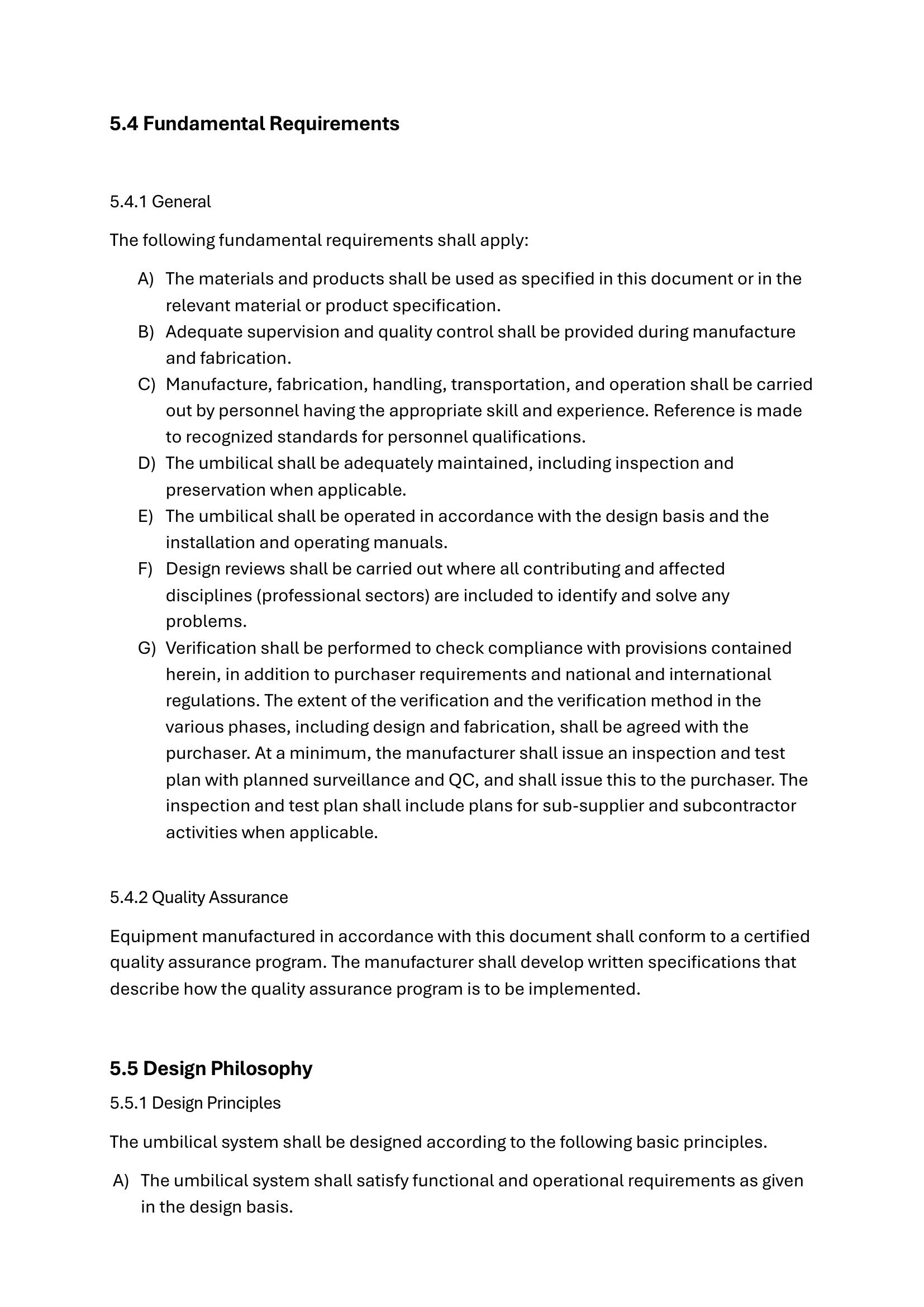 5.4 Fundamental Requirements

5.4.1 General

The following fundamental requirements shall apply:

A) The materials and products shall be used as specified in this document or in the relevant material or product specification.
B) Adequate supervision and quality control shall be provided during manufacture and fabrication.
C) Manufacture, fabrication, handling, transportation, and operation shall be carried out by personnel having the appropriate skill and experience. Reference is made to recognized standards for personnel qualifications.
D) The umbilical shall be adequately maintained, including inspection and preservation when applicable.
E) The umbilical shall be operated in accordance with the design basis and the installation and operating manuals.
F) Design reviews shall be carried out where all contributing and affected disciplines (professional sectors) are included to identify and solve any problems.
G) Verification shall be performed to check compliance with provisions contained herein, in addition to purchaser requirements and national and international regulations. The extent of the verification and the verification method in the various phases, including design and fabrication, shall be agreed with the purchaser. At a minimum, the manufacturer shall issue an inspection and test plan with planned surveillance and QC, and shall issue this to the purchaser. The inspection and test plan shall include plans for sub-supplier and subcontractor activities when applicable.

5.4.2 Quality Assurance

Equipment manufactured in accordance with this document shall conform to a certified quality assurance program. The manufacturer shall develop written specifications that describe how the quality assurance program is to be implemented.

5.5 Design Philosophy

5.5.1 Design Principles

The umbilical system shall be designed according to the following basic principles.

A) The umbilical system shall satisfy functional and operational requirements as given in the design basis.